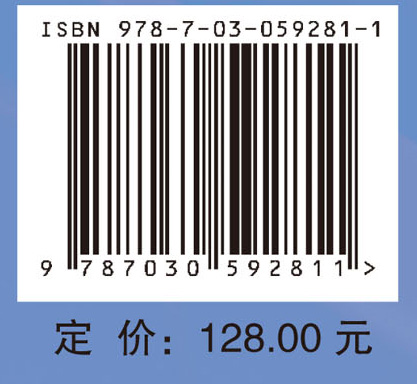 ISBN 978-7-03-059281-1

9 787030 592811 >

定 价：128.00 元